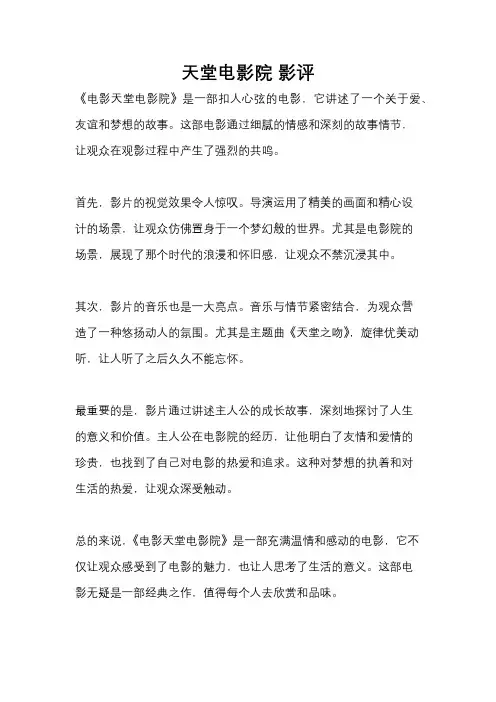 天堂电影院 影评

《电影天堂电影院》是一部扣人心弦的电影，它讲述了一个关于爱、友谊和梦想的故事。这部电影通过细腻的情感和深刻的故事情节，让观众在观影过程中产生了强烈的共鸣。

首先，影片的视觉效果令人惊叹。导演运用了精美的画面和精心设计的场景，让观众仿佛置身于一个梦幻般的世界。尤其是电影院的场景，展现了那个时代的浪漫和怀旧感，让观众不禁沉浸其中。

其次，影片的音乐也是一大亮点。音乐与情节紧密结合，为观众营造了一种悠扬动人的氛围。尤其是主题曲《天堂之吻》，旋律优美动听，让人听了之后久久不能忘怀。

最重要的是，影片通过讲述主人公的成长故事，深刻地探讨了人生的意义和价值。主人公在电影院的经历，让他明白了友情和爱情的珍贵，也找到了自己对电影的热爱和追求。这种对梦想的执着和对生活的热爱，让观众深受触动。

总的来说，《电影天堂电影院》是一部充满温情和感动的电影，它不仅让观众感受到了电影的魅力，也让人思考了生活的意义。这部电影无疑是一部经典之作，值得每个人去欣赏和品味。